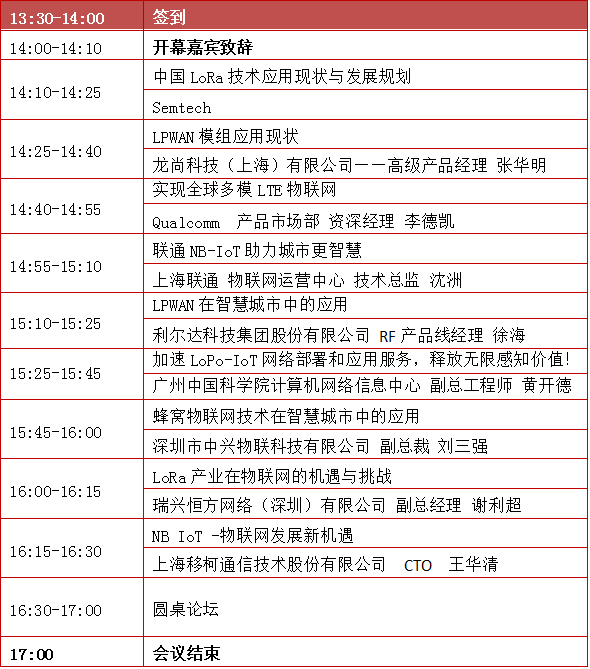 | 13:30-14:00 | 签到 |
|---|---|
| 14:00-14:10 | 开幕嘉宾致辞 |
| 14:10-14:25 | 中国 LoRa 技术应用现状与发展规划 |
| | Semtech |
| 14:25-14:40 | LPWAN 模组应用现状 |
| | 龙尚科技（上海）有限公司——高级产品经理 张华明 |
| 14:40-14:55 | 实现全球多模 LTE 物联网 |
| | Qualcomm 产品市场部 资深经理 李德凯 |
| 14:55-15:10 | 联通 NB-IoT 助力城市更智慧 |
| | 上海联通 物联网运营中心 技术总监 沈洲 |
| 15:10-15:25 | LPWAN 在智慧城市中的应用 |
| | 利尔达科技集团股份有限公司 RF 产品线经理 徐海 |
| 15:25-15:45 | 加速 LoPo-IoT 网络部署和应用服务，释放无限感知价值! |
| | 广州中国科学院计算机网络信息中心 副总工程师 黄开德 |
| 15:45-16:00 | 蜂窝物联网技术在智慧城市中的应用 |
| | 深圳市中兴物联科技有限公司 副总裁 刘三强 |
| 16:00-16:15 | LoRa 产业在物联网的机遇与挑战 |
| | 瑞兴恒方网络（深圳）有限公司 副总经理 谢利超 |
| 16:15-16:30 | NB IoT -物联网发展新机遇 |
| | 上海移柯通信技术股份有限公司 CTO 王华清 |
| 16:30-17:00 | 圆桌论坛 |
| 17:00 | 会议结束 |